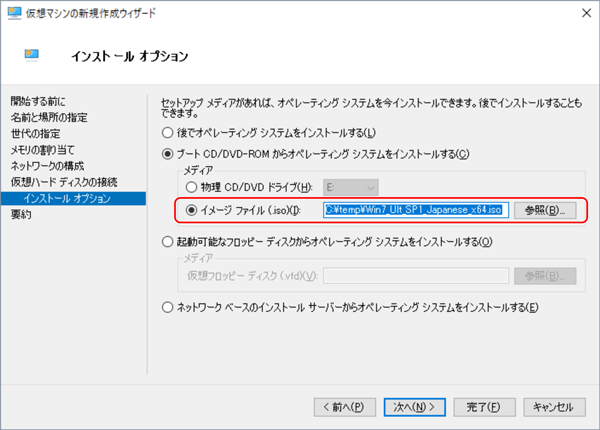 仮想マシンの新規作成ウィザード
×

インストール オプション

開始する前に
名前と場所の指定
世代の指定
メモリの割り当て
ネットワークの構成
仮想ハード ディスクの接続
インストール オプション
要約

セットアップ メディアがあれば、オペレーティング システムを今インストールできます。後でインストールすることもできます。

後でオペレーティング システムをインストールする(L)

ブート CD/DVD-ROM からオペレーティング システムをインストールする(C)

メディア

物理 CD/DVD ドライブ(H): E:

イメージ ファイル (.iso)(I): C:¥temp¥Win7_Ult_SP1_Japanese_x64.iso 参照(B)...

起動可能なフロッピー ディスクからオペレーティング システムをインストールする(O)

メディア

仮想フロッピー ディスク (.vfd)(V): 参照(B)...

ネットワーク ベースのインストール サーバーからオペレーティング システムをインストールする(E)

< 前へ(P) 次へ(N) > 完了(F) キャンセル